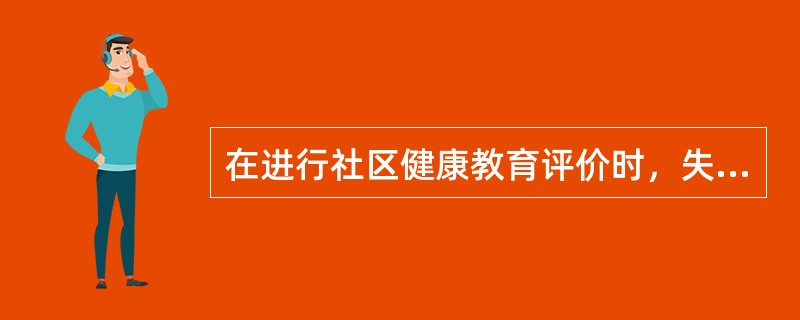 在进行社区健康教育评价时，失...